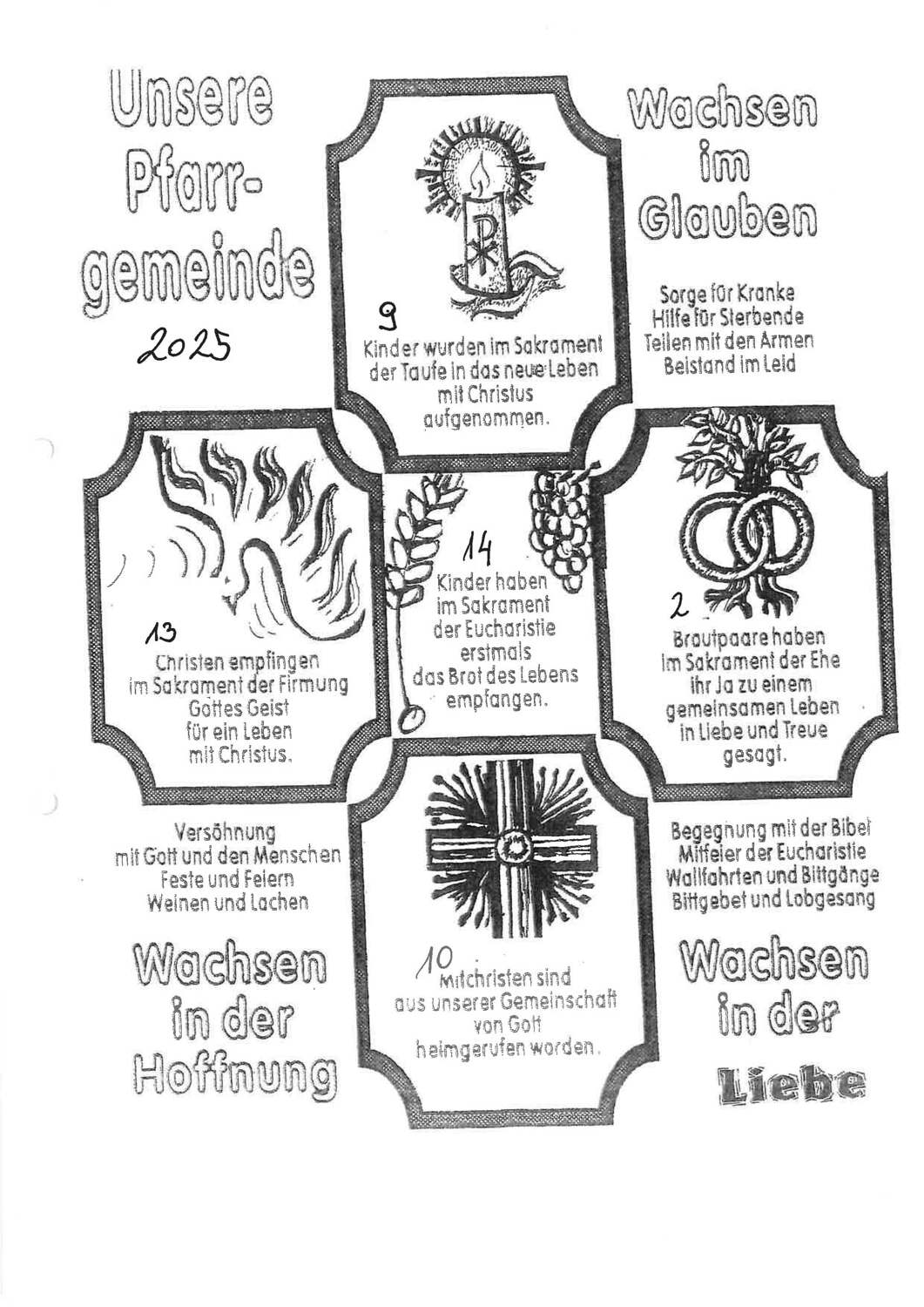 Unsere
Pfarr-
gemeinde

2025

9
Kinder wurden im Sakrament der Taufe in das neue Leben mit Christus aufgenommen.

Wachsen
im
Glauben

Sorge für Kranke
Hilfe für Sterbende
Teilen mit den Armen
Beistand im Leid

13
Christen empfingen im Sakrament der Firmung Gottes Geist für ein Leben mit Christus.

14
Kinder haben im Sakrament der Eucharistie erstmals das Brot des Lebens empfangen.

2
Brautpaare haben im Sakrament der Ehe ihr Ja zu einem gemeinsamen Leben in Liebe und Treue gesagt.

Versöhnung
mit Gott und den Menschen
Feste und Feiern
Weinen und Lachen

Wachsen
in der
Hoffnung

10
Mitchristen sind aus unserer Gemeinschaft von Gott heimgerufen worden.

Begegnung mit der Bibel
Mitfeier der Eucharistie
Wallfahrten und Bittgänge
Bittgebet und Lobgesang

Wachsen
in der
Liebe